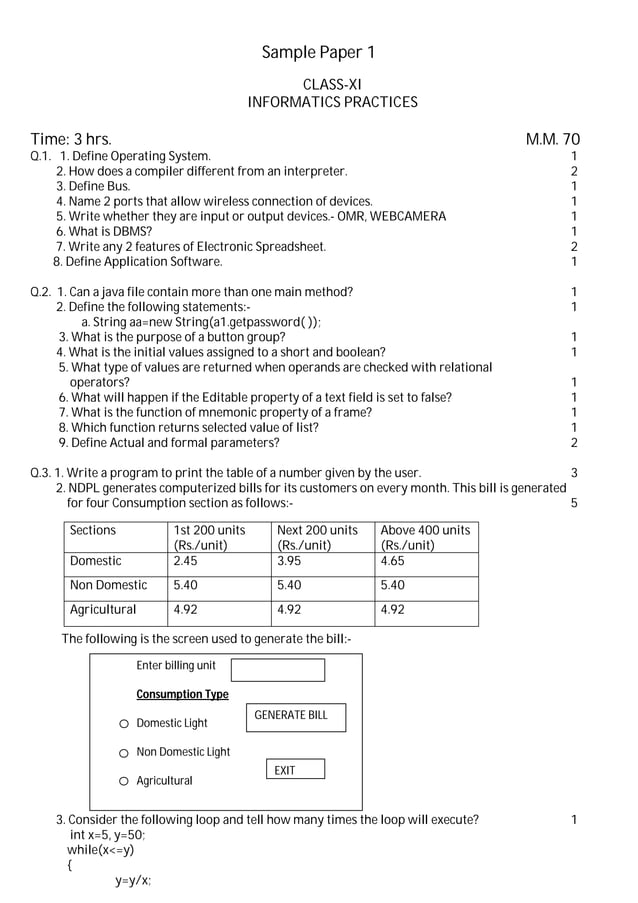 Sample Paper 1

CLASS-XI
INFORMATICS PRACTICES

Time: 3 hrs. M.M. 70

Q.1. 1. Define Operating System. 1
2. How does a compiler different from an interpreter. 2
3. Define Bus. 1
4. Name 2 ports that allow wireless connection of devices. 1
5. Write whether they are input or output devices.- OMR, WEBCAMERA 1
6. What is DBMS? 1
7. Write any 2 features of Electronic Spreadsheet. 2
8. Define Application Software. 1

Q.2. 1. Can a java file contain more than one main method? 1
2. Define the following statements:- 1
a. String aa=new String(a1.getpassword( ));
3. What is the purpose of a button group? 1
4. What is the initial values assigned to a short and boolean? 1
5. What type of values are returned when operands are checked with relational operators? 1
6. What will happen if the Editable property of a text field is set to false? 1
7. What is the function of mnemonic property of a frame? 1
8. Which function returns selected value of list? 1
9. Define Actual and formal parameters? 2

Q.3. 1. Write a program to print the table of a number given by the user. 3
2. NDPL generates computerized bills for its customers on every month. This bill is generated for four Consumption section as follows:- 5

| Sections | 1st 200 units (Rs./unit) | Next 200 units (Rs./unit) | Above 400 units (Rs./unit) |
|---|---|---|---|
| Domestic | 2.45 | 3.95 | 4.65 |
| Non Domestic | 5.40 | 5.40 | 5.40 |
| Agricultural | 4.92 | 4.92 | 4.92 |

The following is the screen used to generate the bill:-

Enter billing unit

Consumption Type

Domestic Light

Non Domestic Light

Agricultural

GENERATE BILL

EXIT

3. Consider the following loop and tell how many times the loop will execute? 1
int x=5, y=50;
while(x<=y)
{
y=y/x;